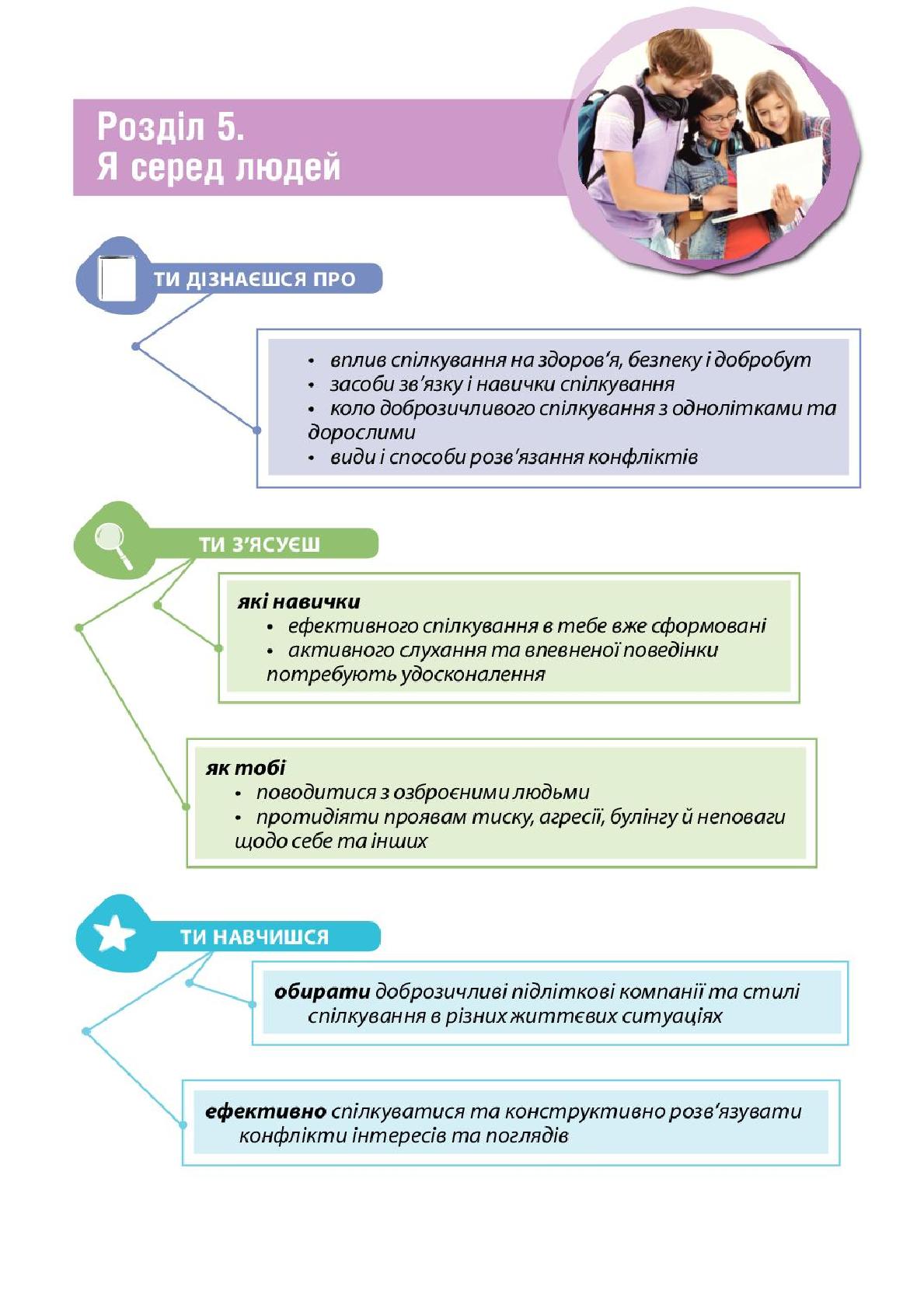 Розділ 5.
Я серед людей

ТИ ДІЗНАЄШСЯ ПРО

• вплив спілкування на здоров'я, безпеку і добробут
• засоби зв'язку і навички спілкування
• коло доброзичливого спілкування з однолітками та дорослими
• види і способи розв'язання конфліктів

ТИ З'ЯСУЄШ

які навички
• ефективного спілкування в тебе вже сформовані
• активного слухання та впевненої поведінки потребують удосконалення

як тобі
• поводитися з озброєними людьми
• протидіяти проявам тиску, агресії, булінгу й неповаги щодо себе та інших

ТИ НАВЧИШСЯ

обирати доброзичливі підліткові компанії та стилі спілкування в різних життєвих ситуаціях

ефективно спілкуватися та конструктивно розв'язувати конфлікти інтересів та поглядів